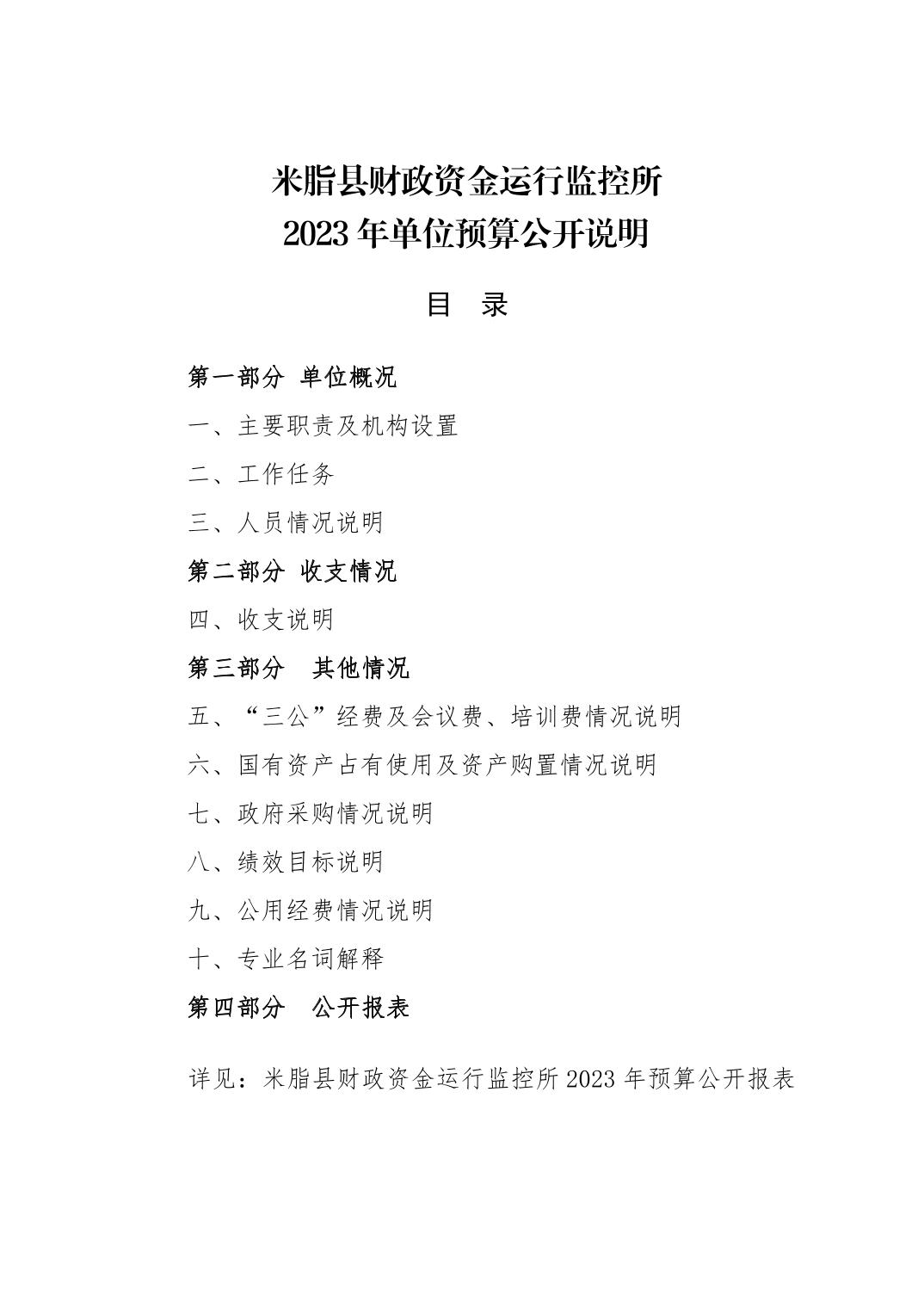 米脂县财政资金运行监控所
2023 年单位预算公开说明

目 录

第一部分 单位概况

一、主要职责及机构设置

二、工作任务

三、人员情况说明

第二部分 收支情况

四、收支说明

第三部分 其他情况

五、“三公”经费及会议费、培训费情况说明

六、国有资产占有使用及资产购置情况说明

七、政府采购情况说明

八、绩效目标说明

九、公用经费情况说明

十、专业名词解释

第四部分 公开报表

详见：米脂县财政资金运行监控所 2023 年预算公开报表